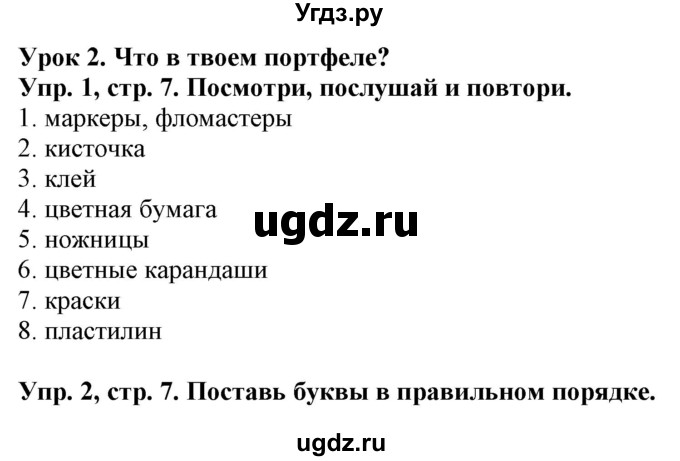 Угдз.ру

Урок 2. Что в твоем портфеле?
Упр. 1, стр. 7. Посмотри, послушай и повтори.
1. маркеры, фломастеры
2. кисточка
3. клей
4. цветная бумага
5. ножницы
6. цветные карандаши
7. краски
8. пластилин

ugdz.ru

Упр. 2, стр. 7. Поставь буквы в правильном порядке.

ugdz.ru